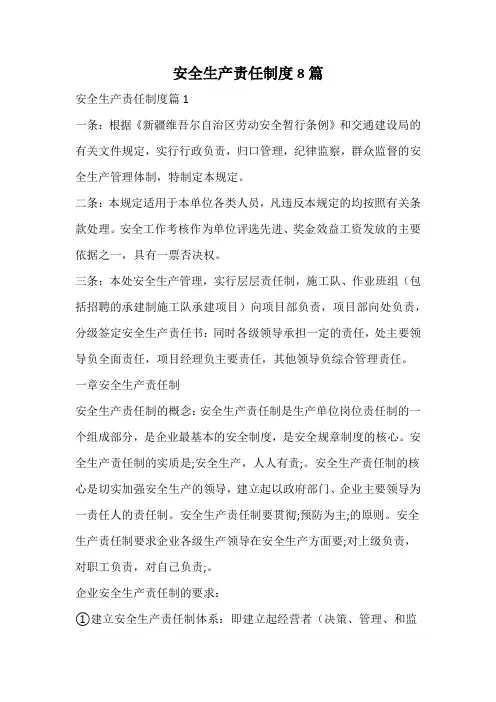 安全生产责任制度 8 篇

安全生产责任制度篇 1

一条：根据《新疆维吾尔自治区劳动安全暂行条例》和交通建设局的有关文件规定，实行行政负责，归口管理，纪律监察，群众监督的安全生产管理体制，特制定本规定。

二条：本规定适用于本单位各类人员，凡违反本规定的均按照有关条款处理。安全工作考核作为单位评选先进、奖金效益工资发放的主要依据之一，具有一票否决权。

三条：本处安全生产管理，实行层层责任制，施工队、作业班组（包括招聘的承建制施工队承建项目）向项目部负责，项目部向处负责，分级签定安全生产责任书：同时各级领导承担一定的责任，处主要领导负全面责任，项目经理负主要责任，其他领导负综合管理责任。

一章安全生产责任制

安全生产责任制的概念：安全生产责任制是生产单位岗位责任制的一个组成部分，是企业最基本的安全制度，是安全规章制度的核心。安全生产责任制的实质是;安全生产，人人有责;。安全生产责任制的核心是切实加强安全生产的领导，建立起以政府部门、企业主要领导为一责任人的责任制。安全生产责任制要贯彻;预防为主;的原则。安全生产责任制要求企业各级生产领导在安全生产方面要;对上级负责，对职工负责，对自己负责;。

企业安全生产责任制的要求：

①建立安全生产责任制体系：即建立起经营者（决策、管理、和监